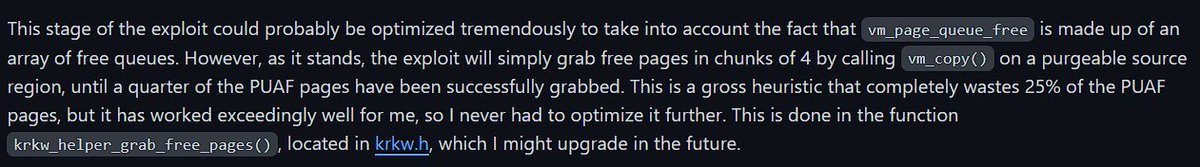 This stage of the exploit could probably be optimized tremendously to take into account the fact that vm_page_queue_free is made up of an array of free queues. However, as it stands, the exploit will simply grab free pages in chunks of 4 by calling vm_copy() on a purgeable source region, until a quarter of the PUAF pages have been successfully grabbed. This is a gross heuristic that completely wastes 25% of the PUAF pages, but it has worked exceedingly well for me, so I never had to optimize it further. This is done in the function krkw_helper_grab_free_pages(), located in krkw.h, which I might upgrade in the future.